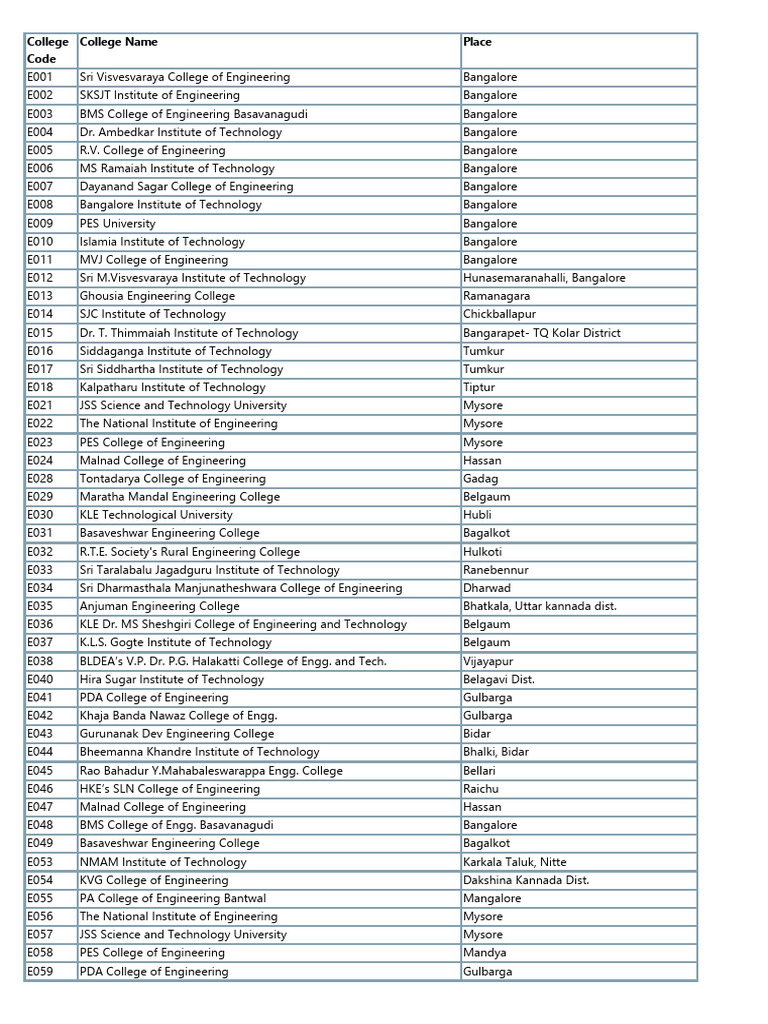 | College Code | College Name | Place |
|---|---|---|
| E001 | Sri Visvesvaraya College of Engineering | Bangalore |
| E002 | SKSJT Institute of Engineering | Bangalore |
| E003 | BMS College of Engineering Basavanagudi | Bangalore |
| E004 | Dr. Ambedkar Institute of Technology | Bangalore |
| E005 | R.V. College of Engineering | Bangalore |
| E006 | MS Ramaiah Institute of Technology | Bangalore |
| E007 | Dayanand Sagar College of Engineering | Bangalore |
| E008 | Bangalore Institute of Technology | Bangalore |
| E009 | PES University | Bangalore |
| E010 | Islamia Institute of Technology | Bangalore |
| E011 | MVJ College of Engineering | Bangalore |
| E012 | Sri M.Visvesvaraya Institute of Technology | Hunasemaranahalli, Bangalore |
| E013 | Ghousia Engineering College | Ramanagara |
| E014 | SJC Institute of Technology | Chickballapur |
| E015 | Dr. T. Thimmaiah Institute of Technology | Bangarapet- TQ Kolar District |
| E016 | Siddaganga Institute of Technology | Tumkur |
| E017 | Sri Siddhartha Institute of Technology | Tumkur |
| E018 | Kalpatharu Institute of Technology | Tiptur |
| E021 | JSS Science and Technology University | Mysore |
| E022 | The National Institute of Engineering | Mysore |
| E023 | PES College of Engineering | Mysore |
| E024 | Malnad College of Engineering | Hassan |
| E028 | Tontadarya College of Engineering | Gadag |
| E029 | Maratha Mandal Engineering College | Belgaum |
| E030 | KLE Technological University | Hubli |
| E031 | Basaveshwar Engineering College | Bagalkot |
| E032 | R.T.E. Society's Rural Engineering College | Hulkoti |
| E033 | Sri Taralabalu Jagadguru Institute of Technology | Ranebennur |
| E034 | Sri Dharmasthala Manjunatheshwara College of Engineering | Dharwad |
| E035 | Anjuman Engineering College | Bhatkala, Uttar kannada dist. |
| E036 | KLE Dr. MS Sheshgiri College of Engineering and Technology | Belgaum |
| E037 | K.L.S. Gogte Institute of Technology | Belgaum |
| E038 | BLDEA's V.P. Dr. P.G. Halakatti College of Engg. and Tech. | Vijayapur |
| E040 | Hira Sugar Institute of Technology | Belagavi Dist. |
| E041 | PDA College of Engineering | Gulbarga |
| E042 | Khaja Banda Nawaz College of Engg. | Gulbarga |
| E043 | Gurunanak Dev Engineering College | Bidar |
| E044 | Bheemanna Khandre Institute of Technology | Bhalki, Bidar |
| E045 | Rao Bahadur Y.Mahabaleswarappa Engg. College | Bellari |
| E046 | HKE's SLN College of Engineering | Raichu |
| E047 | Malnad College of Engineering | Hassan |
| E048 | BMS College of Engg. Basavanagudi | Bangalore |
| E049 | Basaveshwar Engineering College | Bagalkot |
| E053 | NMAM Institute of Technology | Karkala Taluk, Nitte |
| E054 | KVG College of Engineering | Dakshina Kannada Dist. |
| E055 | PA College of Engineering Bantwal | Mangalore |
| E056 | The National Institute of Engineering | Mysore |
| E057 | JSS Science and Technology University | Mysore |
| E058 | PES College of Engineering | Mandya |
| E059 | PDA College of Engineering | Gulbarga |